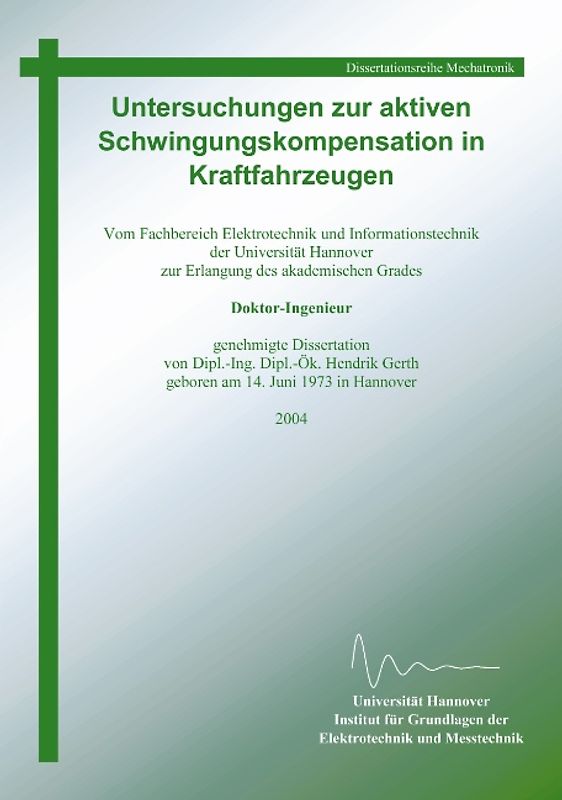 Dissertationsreihe Mechatronik

Untersuchungen zur aktiven Schwingungskompensation in Kraftfahrzeugen

Vom Fachbereich Elektrotechnik und Informationstechnik der Universität Hannover zur Erlangung des akademischen Grades

Doktor-Ingenieur

genehmigte Dissertation von Dipl.-Ing. Dipl.-Ök. Hendrik Gerth geboren am 14. Juni 1973 in Hannover

2004

Universität Hannover
Institut für Grundlagen der Elektrotechnik und Messtechnik